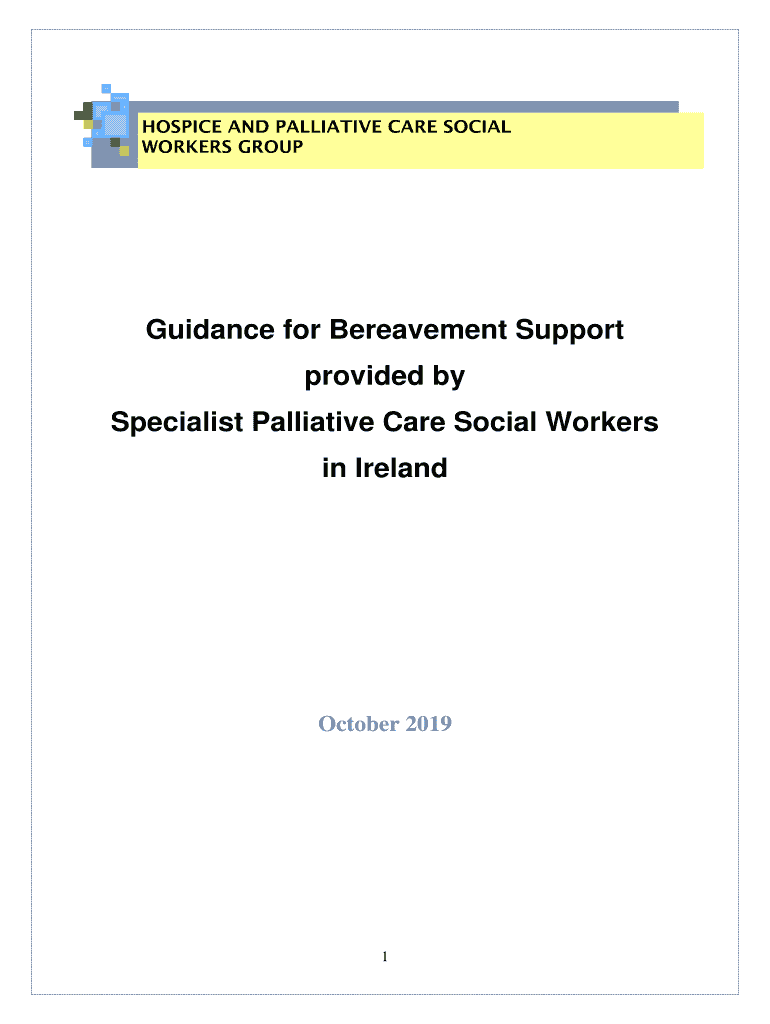 HOSPICE AND PALLIATIVE CARE SOCIAL WORKERS GROUP

Guidance for Bereavement Support provided by Specialist Palliative Care Social Workers in Ireland

October 2019

1